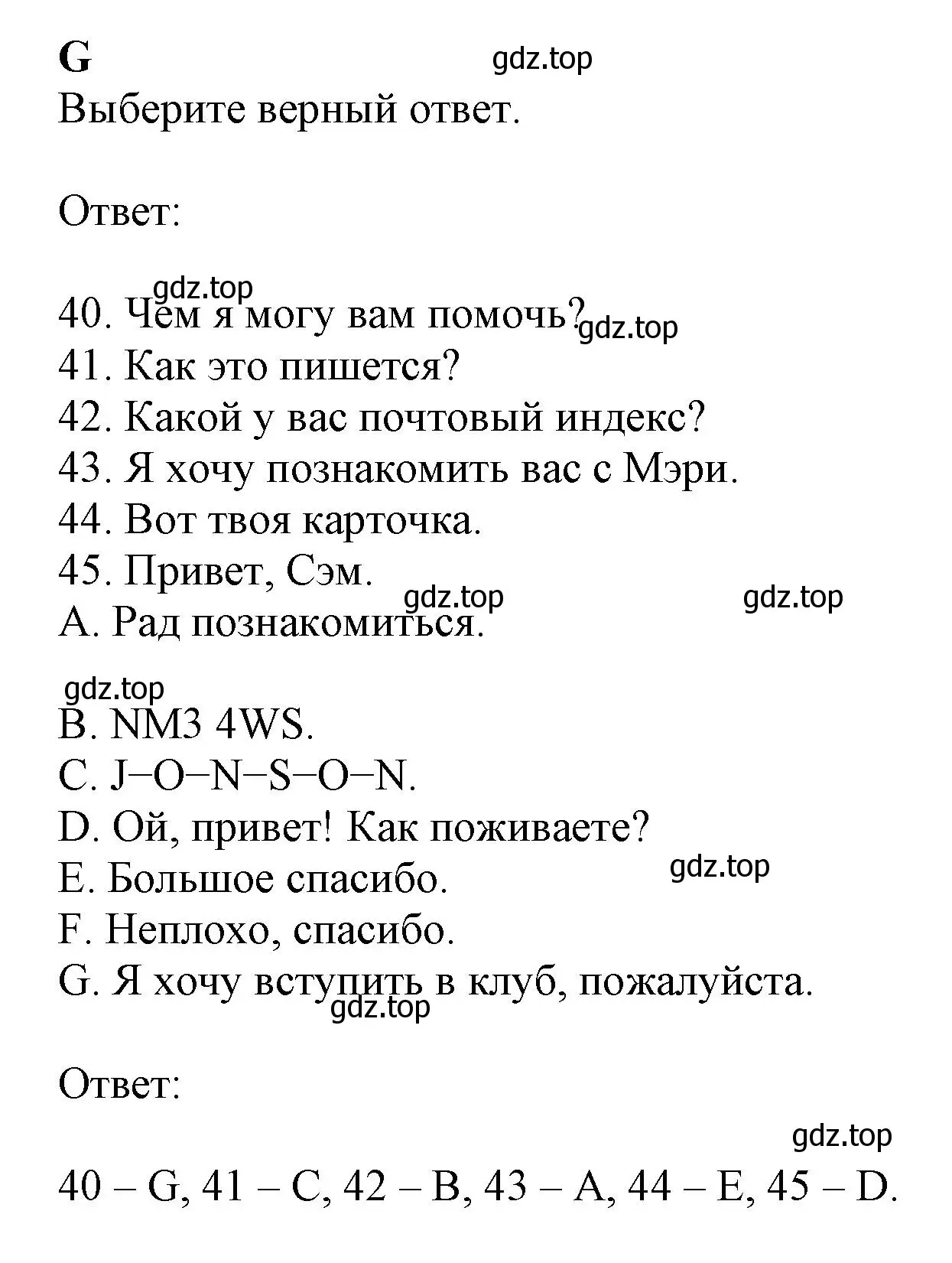 G

gdz.top

Выберите верный ответ.

Ответ:

gdz.top

40. Чем я могу вам помочь?

gdz.top

41. Как это пишется?
42. Какой у вас почтовый индекс?
43. Я хочу познакомить вас с Мэри.
44. Вот твоя карточка.
45. Привет, Сэм.

gdz.top

gdz.top

A. Рад познакомиться.

gdz.top

B. NM3 4WS.
C. J–O–N–S–O–N.
D. Ой, привет! Как поживаете?
E. Большое спасибо.

gdz.top

F. Неплохо, спасибо.
G. Я хочу вступить в клуб, пожалуйста.

gdz.top

Ответ:

gdz.top

40 – G, 41 – C, 42 – B, 43 – A, 44 – E, 45 – D.